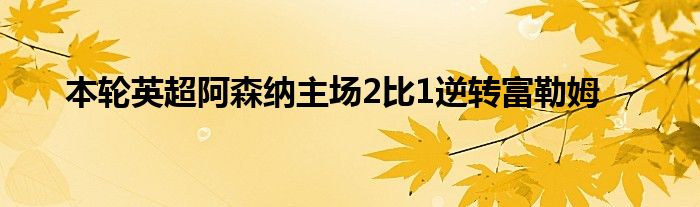 本轮英超阿森纳主场2比1逆转富勒姆